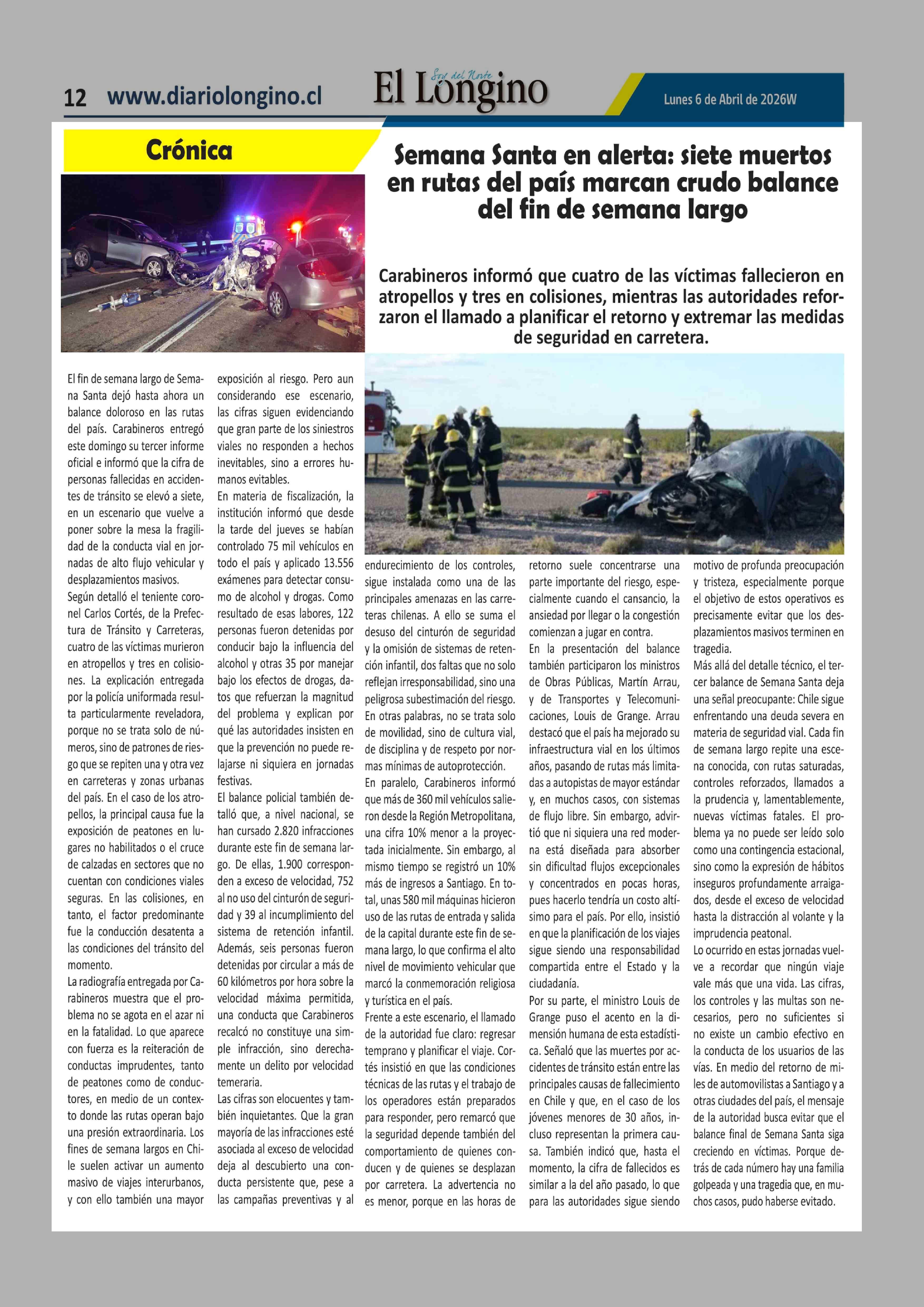 12 www.diariolongino.cl

Soy del Norte
El Longino

Lunes 6 de Abril de 2026W

Crónica

Semana Santa en alerta: siete muertos en rutas del país marcan crudo balance del fin de semana largo

Carabineros informó que cuatro de las víctimas fallecieron en atropellos y tres en colisiones, mientras las autoridades reforzaron el llamado a planificar el retorno y extremar las medidas de seguridad en carretera.

El fin de semana largo de Semana Santa dejó hasta ahora un balance doloroso en las rutas del país. Carabineros entregó este domingo su tercer informe oficial e informó que la cifra de personas fallecidas en accidentes de tránsito se elevó a siete, en un escenario que vuelve a poner sobre la mesa la fragilidad de la conducta vial en jornadas de alto flujo vehicular y desplazamientos masivos.
Según detalló el teniente coronel Carlos Cortés, de la Prefectura de Tránsito y Carreteras, cuatro de las víctimas murieron en atropellos y tres en colisiones. La explicación entregada por la policía uniformada resulta particularmente reveladora, porque no se trata solo de números, sino de patrones de riesgo que se repiten una y otra vez en carreteras y zonas urbanas del país. En el caso de los atropellos, la principal causa fue la exposición de peatones en lugares no habilitados o el cruce de calzadas en sectores que no cuentan con condiciones viales seguras. En las colisiones, en tanto, el factor predominante fue la conducción desatenta a las condiciones del tránsito del momento.
La radiografía entregada por Carabineros muestra que el problema no se agota en el azar ni en la fatalidad. Lo que aparece con fuerza es la reiteración de conductas imprudentes, tanto de peatones como de conductores, en medio de un contexto donde las rutas operan bajo una presión extraordinaria. Los fines de semana largos en Chile suelen activar un aumento masivo de viajes interurbanos, y con ello también una mayor exposición al riesgo. Pero aun considerando ese escenario, las cifras siguen evidenciando que gran parte de los siniestros viales no responden a hechos inevitables, sino a errores humanos evitables.
En materia de fiscalización, la institución informó que desde la tarde del jueves se habían controlado 75 mil vehículos en todo el país y aplicado 13.556 exámenes para detectar consumo de alcohol y drogas. Como resultado de esas labores, 122 personas fueron detenidas por conducir bajo la influencia del alcohol y otras 35 por manejar bajo los efectos de drogas, datos que refuerzan la magnitud del problema y explican por qué las autoridades insisten en que la prevención no puede relajarse ni siquiera en jornadas festivas.
El balance policial también detalló que, a nivel nacional, se han cursado 2.820 infracciones durante este fin de semana largo. De ellas, 1.900 corresponden a exceso de velocidad, 752 al no uso del cinturón de seguridad y 39 al incumplimiento del sistema de retención infantil. Además, seis personas fueron detenidas por circular a más de 60 kilómetros por hora sobre la velocidad máxima permitida, una conducta que Carabineros recalcó no constituye una simple infracción, sino derechamente un delito por velocidad temeraria.
Las cifras son elocuentes y también inquietantes. Que la gran mayoría de las infracciones esté asociada al exceso de velocidad deja al descubierto una conducta persistente que, pese a las campañas preventivas y al endurecimiento de los controles, sigue instalada como una de las principales amenazas en las carreteras chilenas. A ello se suma el desuso del cinturón de seguridad y la omisión de sistemas de retención infantil, dos faltas que no solo reflejan irresponsabilidad, sino una peligrosa subestimación del riesgo. En otras palabras, no se trata solo de movilidad, sino de cultura vial, de disciplina y de respeto por normas mínimas de autoprotección.
En paralelo, Carabineros informó que más de 360 mil vehículos salieron desde la Región Metropolitana, una cifra 10% menor a la proyectada inicialmente. Sin embargo, al mismo tiempo se registró un 10% más de ingresos a Santiago. En total, unas 580 mil máquinas hicieron uso de las rutas de entrada y salida de la capital durante este fin de semana largo, lo que confirma el alto nivel de movimiento vehicular que marcó la conmemoración religiosa y turística en el país.
Frente a este escenario, el llamado de la autoridad fue claro: regresar temprano y planificar el viaje. Cortés insistió en que las condiciones técnicas de las rutas y el trabajo de los operadores están preparados para responder, pero remarcó que la seguridad depende también del comportamiento de quienes conducen y de quienes se desplazan por carretera. La advertencia no es menor, porque en las horas de retorno suele concentrarse una parte importante del riesgo, especialmente cuando el cansancio, la ansiedad por llegar o la congestión comienzan a jugar en contra.
En la presentación del balance también participaron los ministros de Obras Públicas, Martín Arrau, y de Transportes y Telecomunicaciones, Louis de Grange. Arrau destacó que el país ha mejorado su infraestructura vial en los últimos años, pasando de rutas más limitadas a autopistas de mayor estándar y, en muchos casos, con sistemas de flujo libre. Sin embargo, advirtió que ni siquiera una red moderna está diseñada para absorber sin dificultad flujos excepcionales y concentrados en pocas horas, pues hacerlo tendría un costo altísimo para el país. Por ello, insistió en que la planificación de los viajes sigue siendo una responsabilidad compartida entre el Estado y la ciudadanía.
Por su parte, el ministro Louis de Grange puso el acento en la dimensión humana de esta estadística. Señaló que las muertes por accidentes de tránsito están entre las principales causas de fallecimiento en Chile y que, en el caso de los jóvenes menores de 30 años, incluso representan la primera causa. También indicó que, hasta el momento, la cifra de fallecidos es similar a la del año pasado, lo que para las autoridades sigue siendo motivo de profunda preocupación y tristeza, especialmente porque el objetivo de estos operativos es precisamente evitar que los desplazamientos masivos terminen en tragedia.
Más allá del detalle técnico, el tercer balance de Semana Santa deja una señal preocupante: Chile sigue enfrentando una deuda severa en materia de seguridad vial. Cada fin de semana largo repite una escena conocida, con rutas saturadas, controles reforzados, llamados a la prudencia y, lamentablemente, nuevas víctimas fatales. El problema ya no puede ser leído solo como una contingencia estacional, sino como la expresión de hábitos inseguros profundamente arraigados, desde el exceso de velocidad hasta la distracción al volante y la imprudencia peatonal.
Lo ocurrido en estas jornadas vuelve a recordar que ningún viaje vale más que una vida. Las cifras, los controles y las multas son necesarios, pero no suficientes si no existe un cambio efectivo en la conducta de los usuarios de las vías. En medio del retorno de miles de automovilistas a Santiago y a otras ciudades del país, el mensaje de la autoridad busca evitar que el balance final de Semana Santa siga creciendo en víctimas. Porque detrás de cada número hay una familia golpeada y una tragedia que, en muchos casos, pudo haberse evitado.